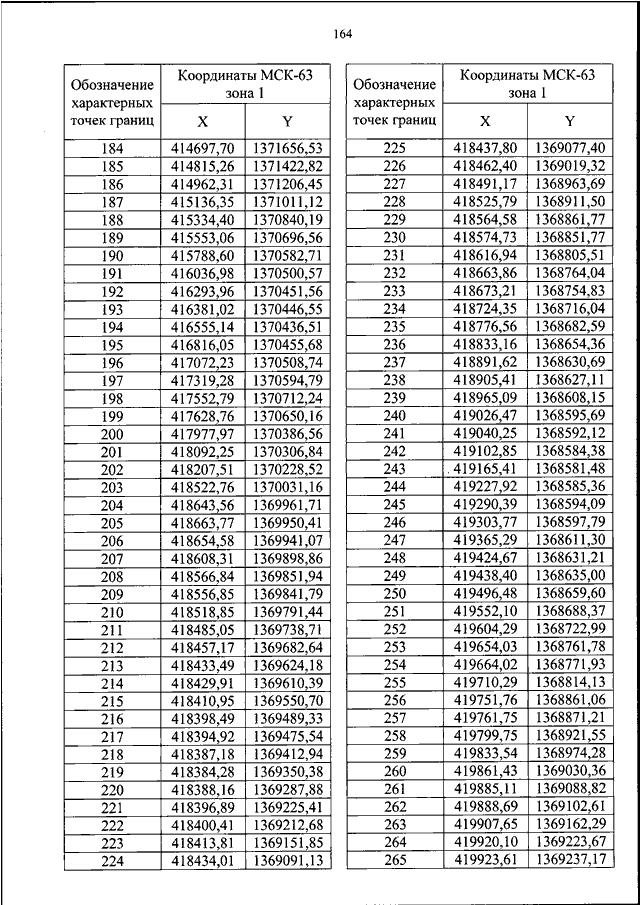 164

| Обозначение характерных точек границ | Координаты МСК-63 зона 1 X | Координаты МСК-63 зона 1 Y |
|---|---|---|
| 184 | 414697,70 | 1371656,53 |
| 185 | 414815,26 | 1371422,82 |
| 186 | 414962,31 | 1371206,45 |
| 187 | 415136,35 | 1371011,12 |
| 188 | 415334,40 | 1370840,19 |
| 189 | 415553,06 | 1370696,56 |
| 190 | 415788,60 | 1370582,71 |
| 191 | 416036,98 | 1370500,57 |
| 192 | 416293,96 | 1370451,56 |
| 193 | 416381,02 | 1370446,55 |
| 194 | 416555,14 | 1370436,51 |
| 195 | 416816,05 | 1370455,68 |
| 196 | 417072,23 | 1370508,74 |
| 197 | 417319,28 | 1370594,79 |
| 198 | 417552,79 | 1370712,24 |
| 199 | 417628,76 | 1370650,16 |
| 200 | 417977,97 | 1370386,56 |
| 201 | 418092,25 | 1370306,84 |
| 202 | 418207,51 | 1370228,52 |
| 203 | 418522,76 | 1370031,16 |
| 204 | 418643,56 | 1369961,71 |
| 205 | 418663,77 | 1369950,41 |
| 206 | 418654,58 | 1369941,07 |
| 207 | 418608,31 | 1369898,86 |
| 208 | 418566,84 | 1369851,94 |
| 209 | 418556,85 | 1369841,79 |
| 210 | 418518,85 | 1369791,44 |
| 211 | 418485,05 | 1369738,71 |
| 212 | 418457,17 | 1369682,64 |
| 213 | 418433,49 | 1369624,18 |
| 214 | 418429,91 | 1369610,39 |
| 215 | 418410,95 | 1369550,70 |
| 216 | 418398,49 | 1369489,33 |
| 217 | 418394,92 | 1369475,54 |
| 218 | 418387,18 | 1369412,94 |
| 219 | 418384,28 | 1369350,38 |
| 220 | 418388,16 | 1369287,88 |
| 221 | 418396,89 | 1369225,41 |
| 222 | 418400,41 | 1369212,68 |
| 223 | 418413,81 | 1369151,85 |
| 224 | 418434,01 | 1369091,13 |

| Обозначение характерных точек границ | Координаты МСК-63 зона 1 X | Координаты МСК-63 зона 1 Y |
|---|---|---|
| 225 | 418437,80 | 1369077,40 |
| 226 | 418462,40 | 1369019,32 |
| 227 | 418491,17 | 1368963,69 |
| 228 | 418525,79 | 1368911,50 |
| 229 | 418564,58 | 1368861,77 |
| 230 | 418574,73 | 1368851,77 |
| 231 | 418616,94 | 1368805,51 |
| 232 | 418663,86 | 1368764,04 |
| 233 | 418673,21 | 1368754,83 |
| 234 | 418724,35 | 1368716,04 |
| 235 | 418776,56 | 1368682,59 |
| 236 | 418833,16 | 1368654,36 |
| 237 | 418891,62 | 1368630,69 |
| 238 | 418905,41 | 1368627,11 |
| 239 | 418965,09 | 1368608,15 |
| 240 | 419026,47 | 1368595,69 |
| 241 | 419040,25 | 1368592,12 |
| 242 | 419102,85 | 1368584,38 |
| 243 | 419165,41 | 1368581,48 |
| 244 | 419227,92 | 1368585,36 |
| 245 | 419290,39 | 1368594,09 |
| 246 | 419303,77 | 1368597,79 |
| 247 | 419365,29 | 1368611,30 |
| 248 | 419424,67 | 1368631,21 |
| 249 | 419438,40 | 1368635,00 |
| 250 | 419496,48 | 1368659,60 |
| 251 | 419552,10 | 1368688,37 |
| 252 | 419604,29 | 1368722,99 |
| 253 | 419654,03 | 1368761,78 |
| 254 | 419664,02 | 1368771,93 |
| 255 | 419710,29 | 1368814,13 |
| 256 | 419751,76 | 1368861,06 |
| 257 | 419761,75 | 1368871,21 |
| 258 | 419799,75 | 1368921,55 |
| 259 | 419833,54 | 1368974,28 |
| 260 | 419861,43 | 1369030,36 |
| 261 | 419885,11 | 1369088,82 |
| 262 | 419888,69 | 1369102,61 |
| 263 | 419907,65 | 1369162,29 |
| 264 | 419920,10 | 1369223,67 |
| 265 | 419923,61 | 1369237,17 |